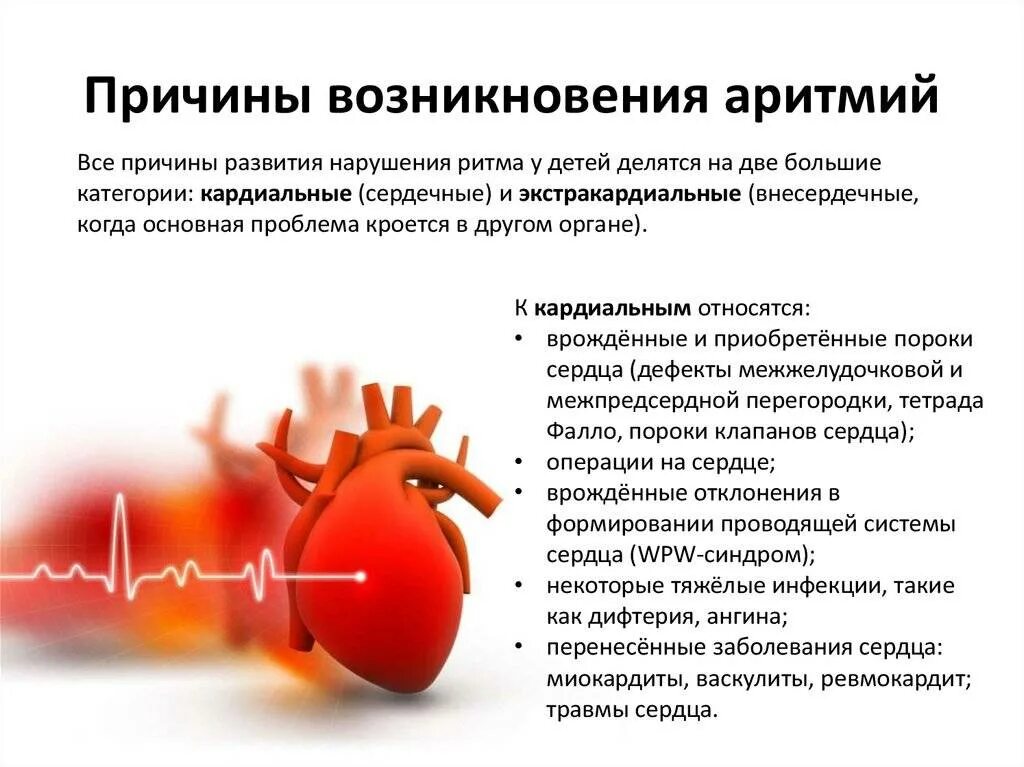 Причины возникновения аритмий

Все причины развития нарушения ритма у детей делятся на две большие категории: кардиальные (сердечные) и экстракардиальные (внесердечные, когда основная проблема кроется в другом органе).

К кардиальным относятся:
• врождённые и приобретённые пороки сердца (дефекты межжелудочковой и межпредсердной перегородки, тетрада Фалло, пороки клапанов сердца);
• операции на сердце;
• врождённые отклонения в формировании проводящей системы сердца (WPW-синдром);
• некоторые тяжёлые инфекции, такие как дифтерия, ангина;
• перенесённые заболевания сердца: миокардиты, васкулиты, ревмокардит; травмы сердца.